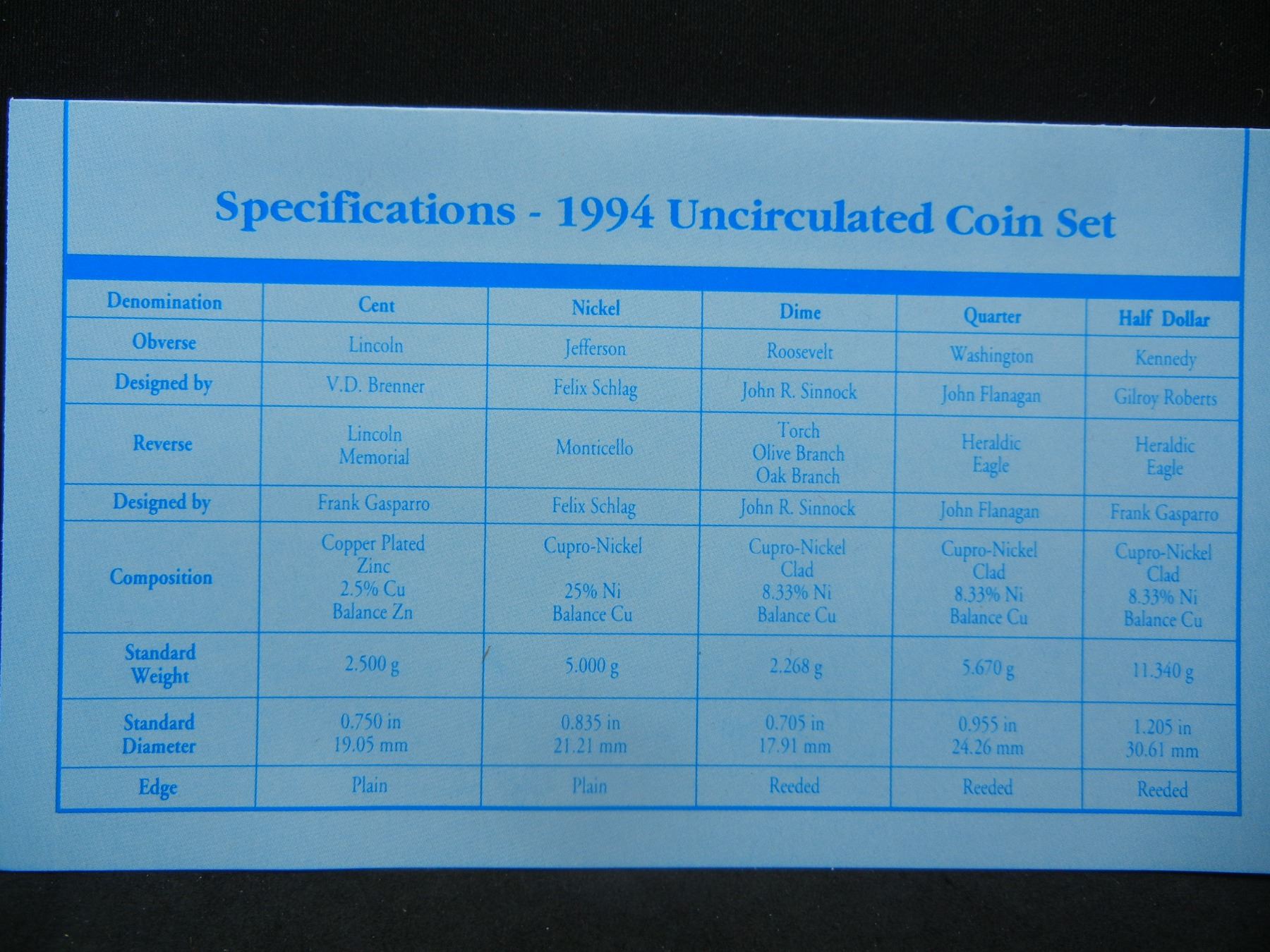 Specifications - 1994 Uncirculated Coin Set

| Denomination | Cent | Nickel | Dime | Quarter | Half Dollar |
|---|---|---|---|---|---|
| Obverse | Lincoln | Jefferson | Roosevelt | Washington | Kennedy |
| Designed by | V.D. Brenner | Felix Schlag | John R. Sinnock | John Flanagan | Gilroy Roberts |
| Reverse | Lincoln Memorial | Monticello | Torch Olive Branch Oak Branch | Heraldic Eagle | Heraldic Eagle |
| Designed by | Frank Gasparro | Felix Schlag | John R. Sinnock | John Flanagan | Frank Gasparro |
| Composition | Copper Plated Zinc 2.5% Cu Balance Zn | Cupro-Nickel 25% Ni Balance Cu | Cupro-Nickel Clad 8.33% Ni Balance Cu | Cupro-Nickel Clad 8.33% Ni Balance Cu | Cupro-Nickel Clad 8.33% Ni Balance Cu |
| Standard Weight | 2.500 g | 5.000 g | 2.268 g | 5.670 g | 11.340 g |
| Standard Diameter | 0.750 in 19.05 mm | 0.835 in 21.21 mm | 0.705 in 17.91 mm | 0.955 in 24.26 mm | 1.205 in 30.61 mm |
| Edge | Plain | Plain | Reeded | Reeded | Reeded |